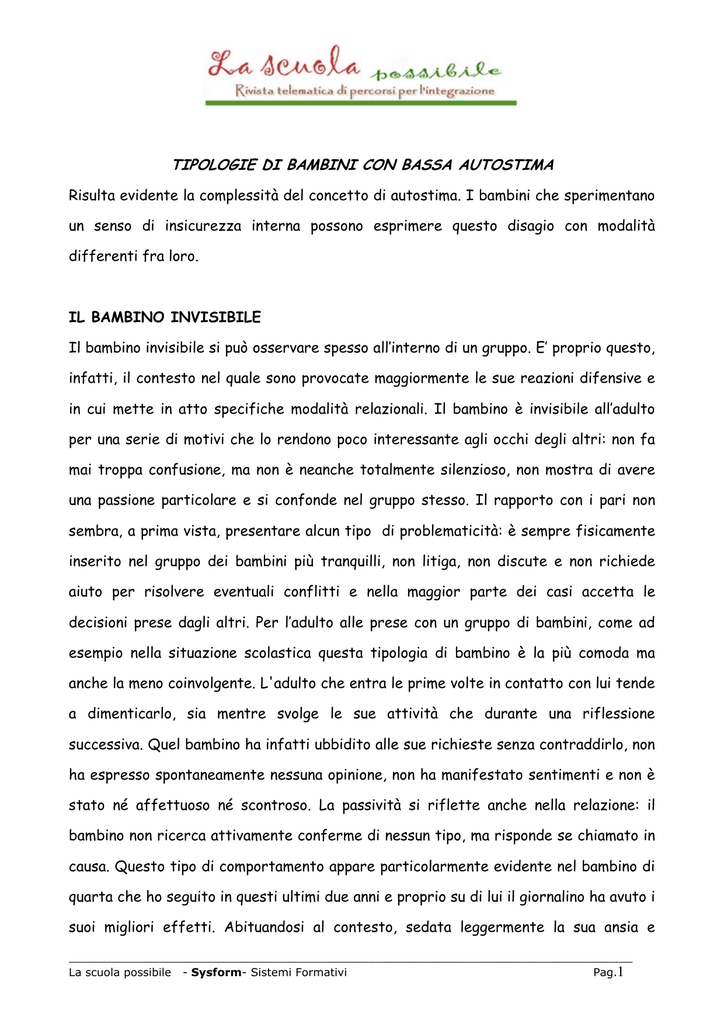 La scuola possibile
Rivista telematica di percorsi per l'integrazione

TIPOLOGIE DI BAMBINI CON BASSA AUTOSTIMA

Risulta evidente la complessità del concetto di autostima. I bambini che sperimentano un senso di insicurezza interna possono esprimere questo disagio con modalità differenti fra loro.

IL BAMBINO INVISIBILE

Il bambino invisibile si può osservare spesso all'interno di un gruppo. E' proprio questo, infatti, il contesto nel quale sono provocate maggiormente le sue reazioni difensive e in cui mette in atto specifiche modalità relazionali. Il bambino è invisibile all'adulto per una serie di motivi che lo rendono poco interessante agli occhi degli altri: non fa mai troppa confusione, ma non è neanche totalmente silenzioso, non mostra di avere una passione particolare e si confonde nel gruppo stesso. Il rapporto con i pari non sembra, a prima vista, presentare alcun tipo di problematicità: è sempre fisicamente inserito nel gruppo dei bambini più tranquilli, non litiga, non discute e non richiede aiuto per risolvere eventuali conflitti e nella maggior parte dei casi accetta le decisioni prese dagli altri. Per l'adulto alle prese con un gruppo di bambini, come ad esempio nella situazione scolastica questa tipologia di bambino è la più comoda ma anche la meno coinvolgente. L'adulto che entra le prime volte in contatto con lui tende a dimenticarlo, sia mentre svolge le sue attività che durante una riflessione successiva. Quel bambino ha infatti ubbidito alle sue richieste senza contraddirlo, non ha espresso spontaneamente nessuna opinione, non ha manifestato sentimenti e non è stato né affettuoso né scontroso. La passività si riflette anche nella relazione: il bambino non ricerca attivamente conferme di nessun tipo, ma risponde se chiamato in causa. Questo tipo di comportamento appare particolarmente evidente nel bambino di quarta che ho seguito in questi ultimi due anni e proprio su di lui il giornalino ha avuto i suoi migliori effetti. Abituandosi al contesto, sedata leggermente la sua ansia e

La scuola possibile - Sysform- Sistemi Formativi Pag.1